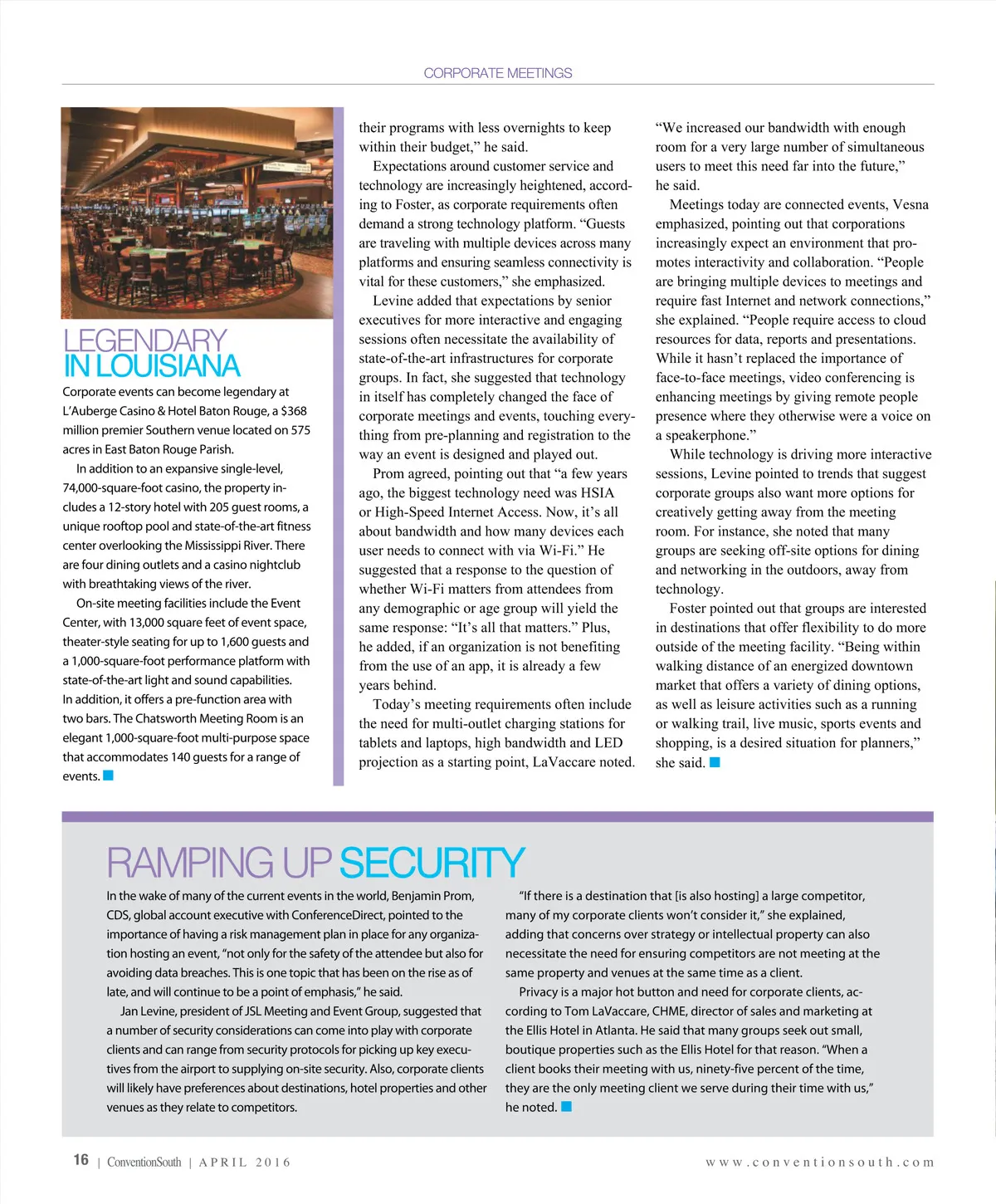 CORPORATE MEETINGS

LEGENDARY IN LOUISIANA

Corporate events can become legendary at L'Auberge Casino & Hotel Baton Rouge, a $368 million premier Southern venue located on 575 acres in East Baton Rouge Parish.

In addition to an expansive single-level, 74,000-square-foot casino, the property includes a 12-story hotel with 205 guest rooms, a unique rooftop pool and state-of-the-art fitness center overlooking the Mississippi River. There are four dining outlets and a casino nightclub with breathtaking views of the river.

On-site meeting facilities include the Event Center, with 13,000 square feet of event space, theater-style seating for up to 1,600 guests and a 1,000-square-foot performance platform with state-of-the-art light and sound capabilities. In addition, it offers a pre-function area with two bars. The Chatsworth Meeting Room is an elegant 1,000-square-foot multi-purpose space that accommodates 140 guests for a range of events.

their programs with less overnights to keep within their budget," he said.

Expectations around customer service and technology are increasingly heightened, according to Foster, as corporate requirements often demand a strong technology platform. "Guests are traveling with multiple devices across many platforms and ensuring seamless connectivity is vital for these customers," she emphasized.

Levine added that expectations by senior executives for more interactive and engaging sessions often necessitate the availability of state-of-the-art infrastructures for corporate groups. In fact, she suggested that technology in itself has completely changed the face of corporate meetings and events, touching everything from pre-planning and registration to the way an event is designed and played out.

Prom agreed, pointing out that "a few years ago, the biggest technology need was HSIA or High-Speed Internet Access. Now, it's all about bandwidth and how many devices each user needs to connect with via Wi-Fi." He suggested that a response to the question of whether Wi-Fi matters from attendees from any demographic or age group will yield the same response: "It's all that matters." Plus, he added, if an organization is not benefiting from the use of an app, it is already a few years behind.

Today's meeting requirements often include the need for multi-outlet charging stations for tablets and laptops, high bandwidth and LED projection as a starting point, LaVaccare noted.

"We increased our bandwidth with enough room for a very large number of simultaneous users to meet this need far into the future," he said.

Meetings today are connected events, Vesna emphasized, pointing out that corporations increasingly expect an environment that promotes interactivity and collaboration. "People are bringing multiple devices to meetings and require fast Internet and network connections," she explained. "People require access to cloud resources for data, reports and presentations. While it hasn't replaced the importance of face-to-face meetings, video conferencing is enhancing meetings by giving remote people presence where they otherwise were a voice on a speakerphone."

While technology is driving more interactive sessions, Levine pointed to trends that suggest corporate groups also want more options for creatively getting away from the meeting room. For instance, she noted that many groups are seeking off-site options for dining and networking in the outdoors, away from technology.

Foster pointed out that groups are interested in destinations that offer flexibility to do more outside of the meeting facility. "Being within walking distance of an energized downtown market that offers a variety of dining options, as well as leisure activities such as a running or walking trail, live music, sports events and shopping, is a desired situation for planners," she said.

RAMPING UP SECURITY

In the wake of many of the current events in the world, Benjamin Prom, CDS, global account executive with ConferenceDirect, pointed to the importance of having a risk management plan in place for any organization hosting an event, "not only for the safety of the attendee but also for avoiding data breaches. This is one topic that has been on the rise as of late, and will continue to be a point of emphasis," he said.

Jan Levine, president of JSL Meeting and Event Group, suggested that a number of security considerations can come into play with corporate clients and can range from security protocols for picking up key executives from the airport to supplying on-site security. Also, corporate clients will likely have preferences about destinations, hotel properties and other venues as they relate to competitors.

"If there is a destination that [is also hosting] a large competitor, many of my corporate clients won't consider it," she explained, adding that concerns over strategy or intellectual property can also necessitate the need for ensuring competitors are not meeting at the same property and venues at the same time as a client.

Privacy is a major hot button and need for corporate clients, according to Tom LaVaccare, CHME, director of sales and marketing at the Ellis Hotel in Atlanta. He said that many groups seek out small, boutique properties such as the Ellis Hotel for that reason. "When a client books their meeting with us, ninety-five percent of the time, they are the only meeting client we serve during their time with us," he noted.

16 | ConventionSouth | APRIL 2016

www.conventionsouth.com